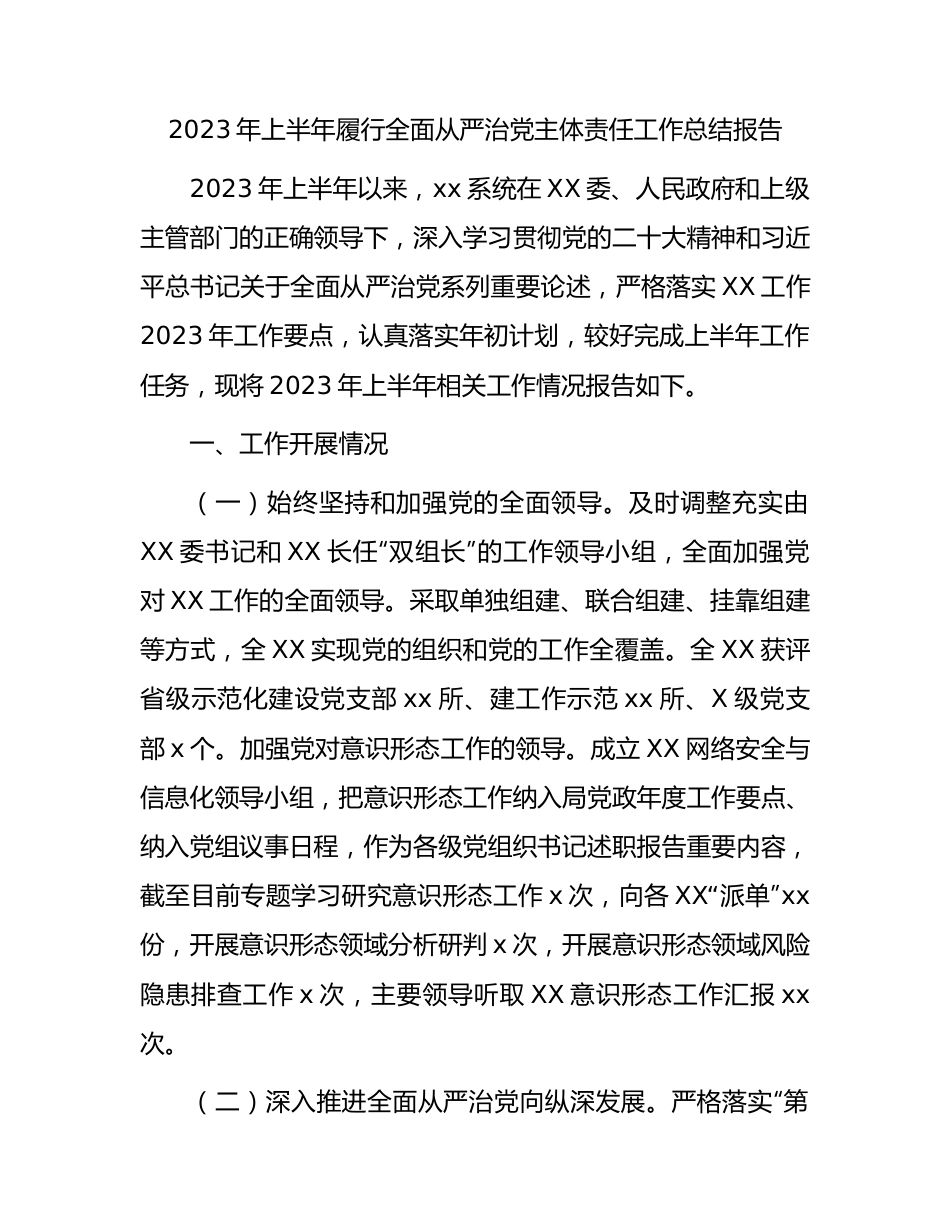 2023 年上半年履行全面从严治党主体责任工作总结报告

2023 年上半年以来，xx 系统在 XX 委、人民政府和上级主管部门的正确领导下，深入学习贯彻党的二十大精神和习近平总书记关于全面从严治党系列重要论述，严格落实 XX 工作 2023 年工作要点，认真落实年初计划，较好完成上半年工作任务，现将 2023 年上半年相关工作情况报告如下。

一、工作开展情况

（一）始终坚持和加强党的全面领导。及时调整充实由 XX 委书记和 XX 长任“双组长”的工作领导小组，全面加强党对 XX 工作的全面领导。采取单独组建、联合组建、挂靠组建等方式，全 XX 实现党的组织和党的工作全覆盖。全 XX 获评省级示范化建设党支部 xx 所、建工作示范 xx 所、X 级党支部 x 个。加强党对意识形态工作的领导。成立 XX 网络安全与信息化领导小组，把意识形态工作纳入局党政年度工作要点、纳入党组议事日程，作为各级党组织书记述职报告重要内容，截至目前专题学习研究意识形态工作 x 次，向各 XX“派单”xx 份，开展意识形态领域分析研判 x 次，开展意识形态领域风险隐患排查工作 x 次，主要领导听取 XX 意识形态工作汇报 xx 次。

（二）深入推进全面从严治党向纵深发展。严格落实“第